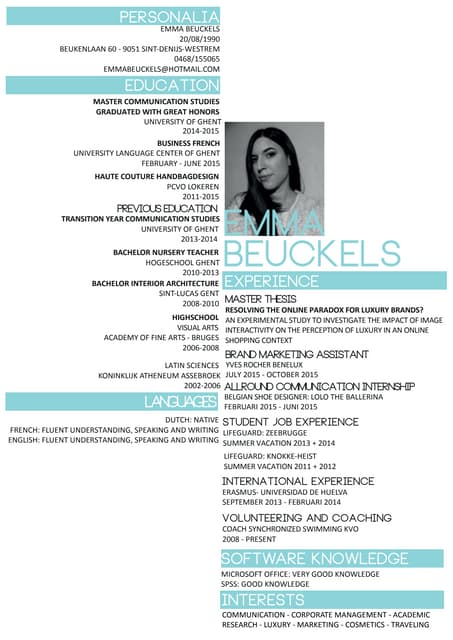 PERSONALIA
EMMA BEUCKELS
20/08/1990
BEUKENLAAN 60 - 9051 SINT-DENIJS-WESTREM
0468/155065
EMMABEUCKELS@HOTMAIL.COM

EDUCATION
MASTER COMMUNICATION STUDIES
GRADUATED WITH GREAT HONORS
UNIVERSITY OF GHENT
2014-2015

BUSINESS FRENCH
UNIVERSITY LANGUAGE CENTER OF GHENT
FEBRUARY - JUNE 2015

HAUTE COUTURE HANDBAGDESIGN
PCVO LOKEREN
2011-2015

PREVIOUS EDUCATION
TRANSITION YEAR COMMUNICATION STUDIES
UNIVERSITY OF GHENT
2013-2014

BACHELOR NURSERY TEACHER
HOGESCHOOL GHENT
2010-2013

BACHELOR INTERIOR ARCHITECTURE
SINT-LUCAS GENT
2008-2010

HIGHSCHOOL
VISUAL ARTS
ACADEMY OF FINE ARTS - BRUGES
2006-2008

LATIN SCIENCES
KONINKLIJK ATHENEUM ASSEBROEK
2002-2006

LANGUAGES
DUTCH: NATIVE
FRENCH: FLUENT UNDERSTANDING, SPEAKING AND WRITING
ENGLISH: FLUENT UNDERSTANDING, SPEAKING AND WRITING

EMMA
BEUCKELS

EXPERIENCE
MASTER THESIS
RESOLVING THE ONLINE PARADOX FOR LUXURY BRANDS?
AN EXPERIMENTAL STUDY TO INVESTIGATE THE IMPACT OF IMAGE INTERACTIVITY ON THE PERCEPTION OF LUXURY IN AN ONLINE SHOPPING CONTEXT

BRAND MARKETING ASSISTANT
YVES ROCHER BENELUX
JULY 2015 - OCTOBER 2015

ALLROUND COMMUNICATION INTERNSHIP
BELGIAN SHOE DESIGNER: LOLO THE BALLERINA
FEBRUARI 2015 - JUNI 2015

STUDENT JOB EXPERIENCE
LIFEGUARD: ZEEBRUGGE
SUMMER VACATION 2013 + 2014

LIFEGUARD: KNOKKE-HEIST
SUMMER VACATION 2011 + 2012

INTERNATIONAL EXPERIENCE
ERASMUS- UNIVERSIDAD DE HUELVA
SEPTEMBER 2013 - FEBRUARI 2014

VOLUNTEERING AND COACHING
COACH SYNCHRONIZED SWIMMING KVO
2008 - PRESENT

SOFTWARE KNOWLEDGE
MICROSOFT OFFICE: VERY GOOD KNOWLEDGE
SPSS: GOOD KNOWLEDGE

INTERESTS
COMMUNICATION - CORPORATE MANAGEMENT - ACADEMIC RESEARCH - LUXURY - MARKETING - COSMETICS - TRAVELING